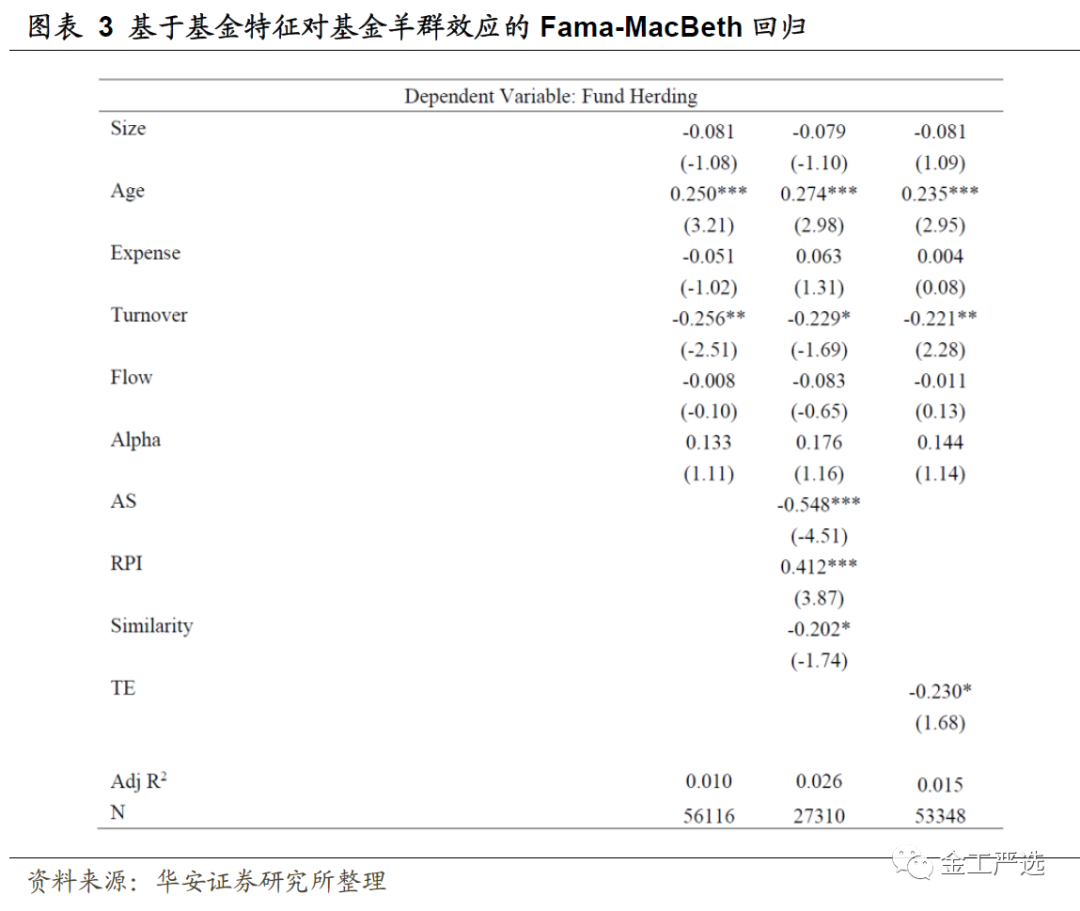 图表 3 基于基金特征对基金羊群效应的 Fama-MacBeth 回归

| Dependent Variable: Fund Herding | | | |
|---|---|---|---|
| Size | -0.081 | -0.079 | -0.081 |
| | (-1.08) | (-1.10) | (1.09) |
| Age | 0.250*** | 0.274*** | 0.235*** |
| | (3.21) | (2.98) | (2.95) |
| Expense | -0.051 | 0.063 | 0.004 |
| | (-1.02) | (1.31) | (0.08) |
| Turnover | -0.256** | -0.229* | -0.221** |
| | (-2.51) | (-1.69) | (2.28) |
| Flow | -0.008 | -0.083 | -0.011 |
| | (-0.10) | (-0.65) | (0.13) |
| Alpha | 0.133 | 0.176 | 0.144 |
| | (1.11) | (1.16) | (1.14) |
| AS | | -0.548*** | |
| | | (-4.51) | |
| RPI | | 0.412*** | |
| | | (3.87) | |
| Similarity | | -0.202* | |
| | | (-1.74) | |
| TE | | | -0.230* |
| | | | (1.68) |
| Adj $R^2$ | 0.010 | 0.026 | 0.015 |
| N | 56116 | 27310 | 53348 |

资料来源：华安证券研究所整理

金工严选